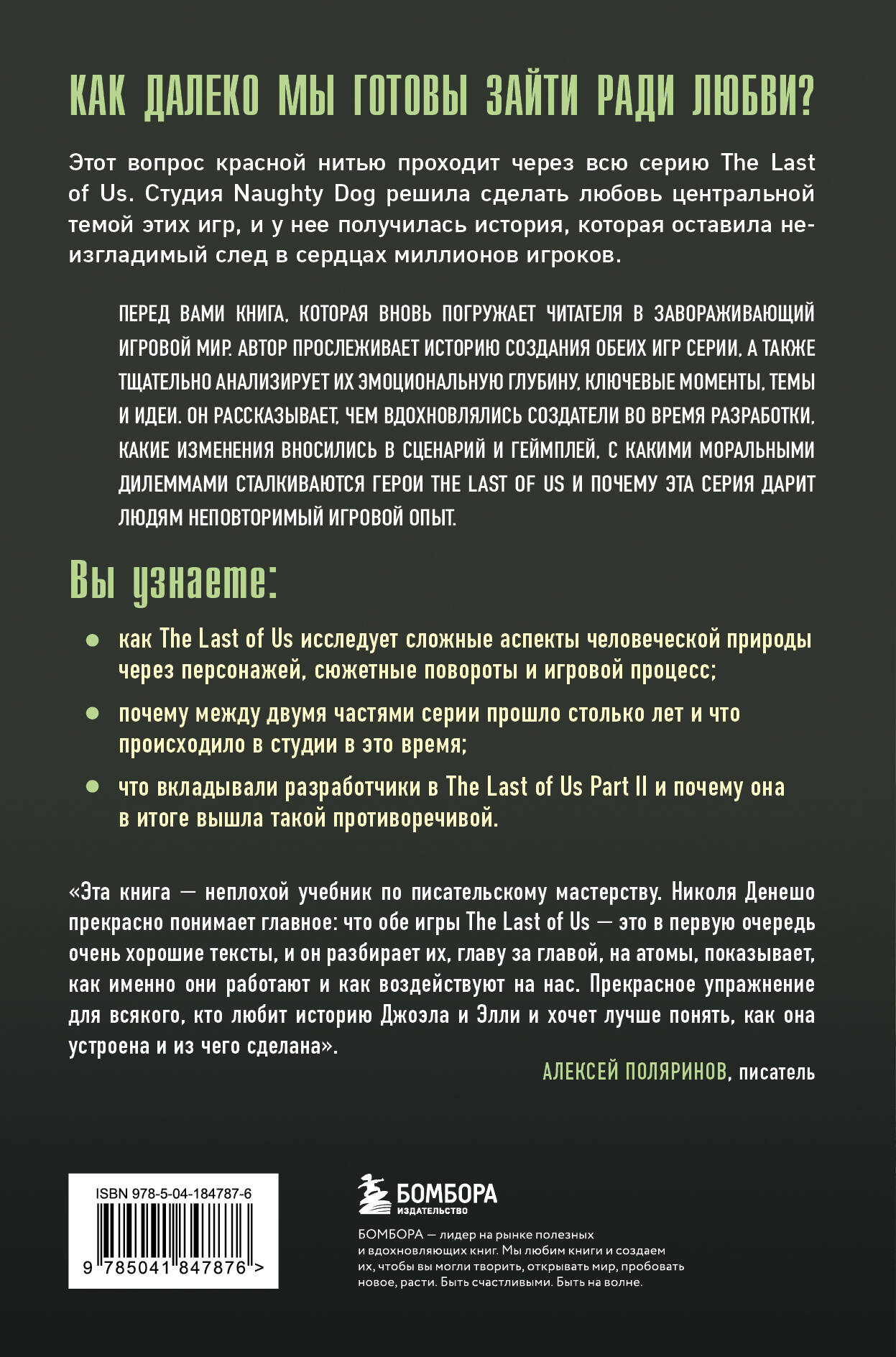 КАК ДАЛЕКО МЫ ГОТОВЫ ЗАЙТИ РАДИ ЛЮБВИ?

Этот вопрос красной нитью проходит через всю серию The Last of Us. Студия Naughty Dog решила сделать любовь центральной темой этих игр, и у нее получилась история, которая оставила неизгладимый след в сердцах миллионов игроков.

ПЕРЕД ВАМИ КНИГА, КОТОРАЯ ВНОВЬ ПОГРУЖАЕТ ЧИТАТЕЛЯ В ЗАВОРАЖИВАЮЩИЙ ИГРОВОЙ МИР. АВТОР ПРОСЛЕЖИВАЕТ ИСТОРИЮ СОЗДАНИЯ ОБЕИХ ИГР СЕРИИ, А ТАКЖЕ ТЩАТЕЛЬНО АНАЛИЗИРУЕТ ИХ ЭМОЦИОНАЛЬНУЮ ГЛУБИНУ, КЛЮЧЕВЫЕ МОМЕНТЫ, ТЕМЫ И ИДЕИ. ОН РАССКАЗЫВАЕТ, ЧЕМ ВДОХНОВЛЯЛИСЬ СОЗДАТЕЛИ ВО ВРЕМЯ РАЗРАБОТКИ, КАКИЕ ИЗМЕНЕНИЯ ВНОСИЛИСЬ В СЦЕНАРИЙ И ГЕЙМПЛЕЙ, С КАКИМИ МОРАЛЬНЫМИ ДИЛЕММАМИ СТАЛКИВАЮТСЯ ГЕРОИ THE LAST OF US И ПОЧЕМУ ЭТА СЕРИЯ ДАРИТ ЛЮДЯМ НЕПОВТОРИМЫЙ ИГРОВОЙ ОПЫТ.

Вы узнаете:

как The Last of Us исследует сложные аспекты человеческой природы через персонажей, сюжетные повороты и игровой процесс;

почему между двумя частями серии прошло столько лет и что происходило в студии в это время;

что вкладывали разработчики в The Last of Us Part II и почему она в итоге вышла такой противоречивой.

«Эта книга — неплохой учебник по писательскому мастерству. Николя Денешо прекрасно понимает главное: что обе игры The Last of Us — это в первую очередь очень хорошие тексты, и он разбирает их, главу за главой, на атомы, показывает, как именно они работают и как воздействуют на нас. Прекрасное упражнение для всякого, кто любит историю Джоэла и Элли и хочет лучше понять, как она устроена и из чего сделана».

АЛЕКСЕЙ ПОЛЯРИНОВ, писатель

ISBN 978-5-04-184787-6
9 785041 847876 >

БОМБОРА
ИЗДАТЕЛЬСТВО

БОМБОРА — лидер на рынке полезных и вдохновляющих книг. Мы любим книги и создаем их, чтобы вы могли творить, открывать мир, пробовать новое, расти. Быть счастливыми. Быть на волне.